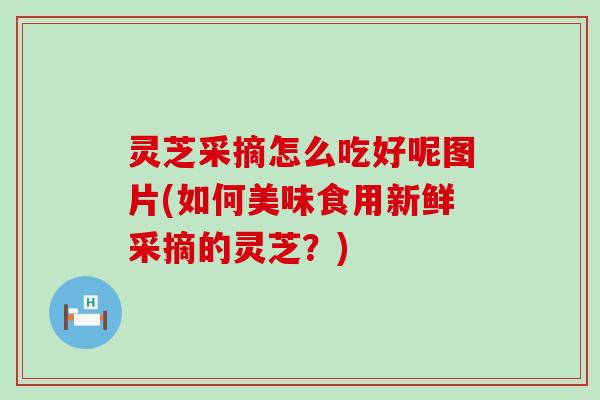 灵芝采摘怎么吃好呢图片(如何美味食用新鲜采摘的灵芝？)

H